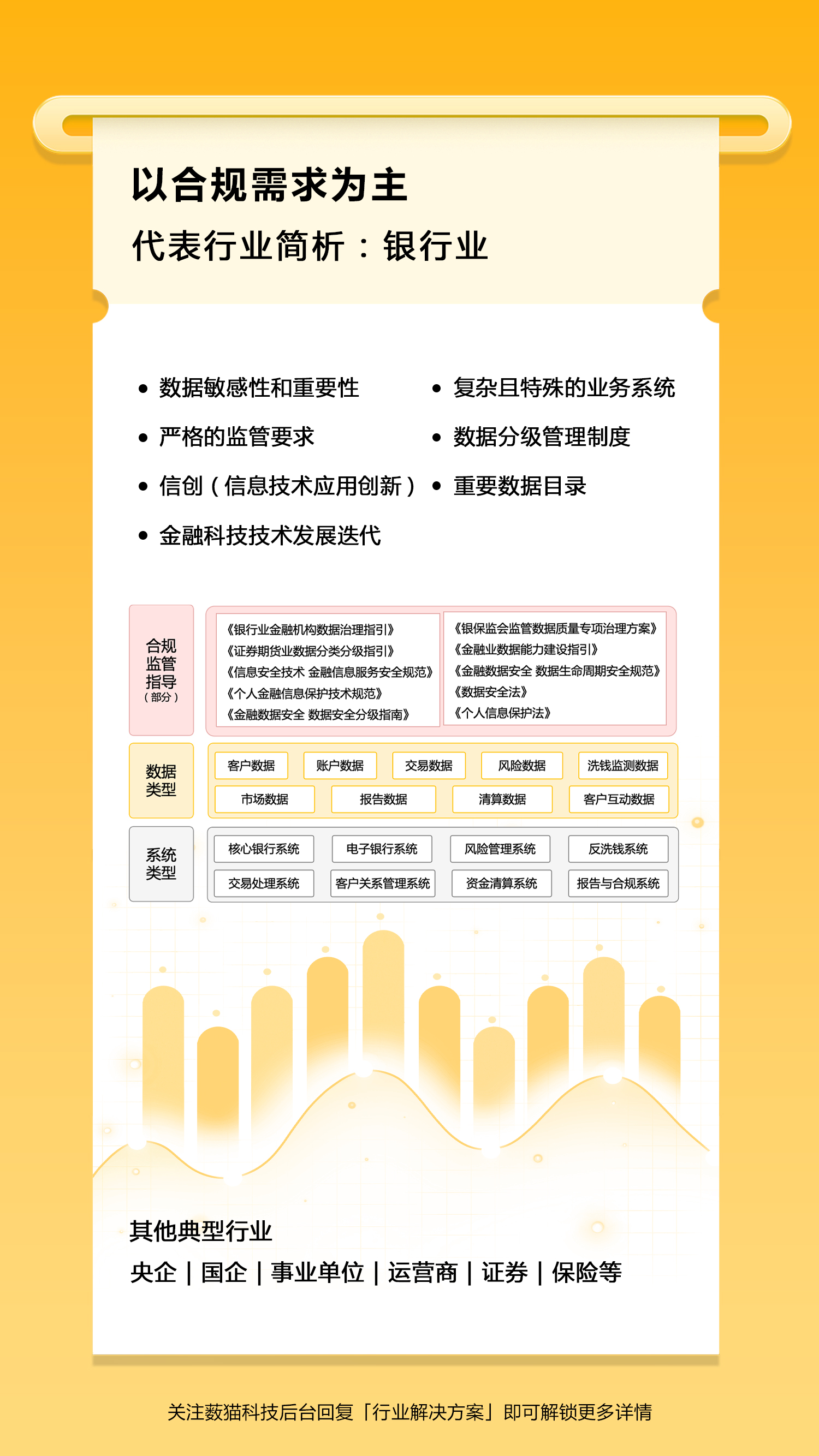 以合规需求为主

代表行业简析：银行业

• 数据敏感性和重要性
• 严格的监管要求
• 信创（信息技术应用创新）
• 金融科技技术发展迭代

• 复杂且特殊的业务系统
• 数据分级管理制度
• 重要数据目录

合规监管指导（部分）

《银行业金融机构数据治理指引》
《证券期货业数据分类分级指引》
《信息安全技术 金融信息服务安全规范》
《个人金融信息保护技术规范》
《金融数据安全 数据安全分级指南》

《银保监会监管数据质量专项治理方案》
《金融业数据能力建设指引》
《金融数据安全 数据生命周期安全规范》
《数据安全法》
《个人信息保护法》

数据类型

客户数据 账户数据 交易数据 风险数据 洗钱监测数据
市场数据 报告数据 清算数据 客户互动数据

系统类型

核心银行系统 电子银行系统 风险管理系统 反洗钱系统
交易处理系统 客户关系管理系统 资金清算系统 报告与合规系统

其他典型行业
央企 | 国企 | 事业单位 | 运营商 | 证券 | 保险等

关注薮猫科技后台回复「行业解决方案」即可解锁更多详情